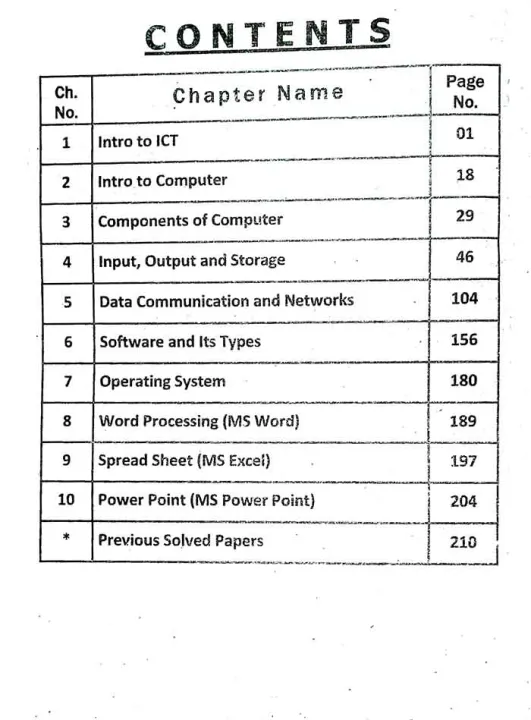 CONTENTS

| Ch. No. | Chapter Name | Page No. |
|---|---|---|
| 1 | Intro to ICT | 01 |
| 2 | Intro to Computer | 18 |
| 3 | Components of Computer | 29 |
| 4 | Input, Output and Storage | 46 |
| 5 | Data Communication and Networks | 104 |
| 6 | Software and Its Types | 156 |
| 7 | Operating System | 180 |
| 8 | Word Processing (MS Word) | 189 |
| 9 | Spread Sheet (MS Excel) | 197 |
| 10 | Power Point (MS Power Point) | 204 |
| * | Previous Solved Papers | 210 |